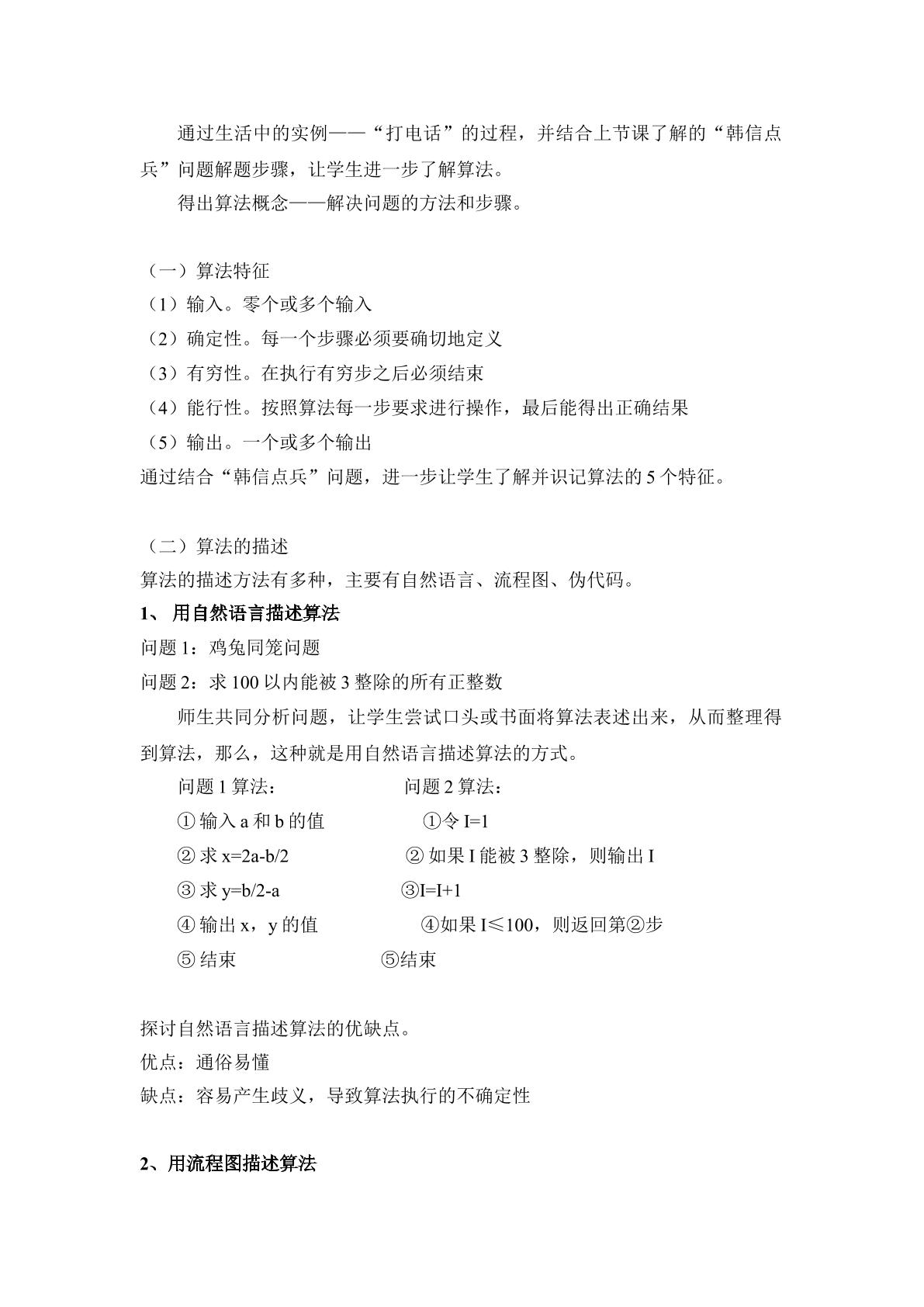 通过生活中的实例——“打电话”的过程，并结合上节课了解的“韩信点兵”问题解题步骤，让学生进一步了解算法。

得出算法概念——解决问题的方法和步骤。

（一）算法特征
（1）输入。零个或多个输入
（2）确定性。每一个步骤必须要确切地定义
（3）有穷性。在执行有穷步之后必须结束
（4）能行性。按照算法每一步要求进行操作，最后能得出正确结果
（5）输出。一个或多个输出
通过结合“韩信点兵”问题，进一步让学生了解并识记算法的5个特征。

（二）算法的描述
算法的描述方法有多种，主要有自然语言、流程图、伪代码。
1、用自然语言描述算法
问题1：鸡兔同笼问题
问题2：求100以内能被3整除的所有正整数

师生共同分析问题，让学生尝试口头或书面将算法表述出来，从而整理得到算法，那么，这种就是用自然语言描述算法的方式。

问题1算法：
①输入a和b的值
②求x=2a-b/2
③求y=b/2-a
④输出x，y的值
⑤结束

问题2算法：
①令I=1
②如果I能被3整除，则输出I
③I=I+1
④如果I≤100，则返回第②步
⑤结束

探讨自然语言描述算法的优缺点。
优点：通俗易懂
缺点：容易产生歧义，导致算法执行的不确定性

2、用流程图描述算法